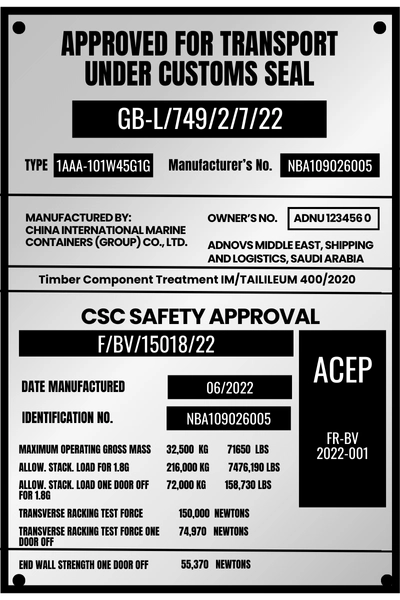 APPROVED FOR TRANSPORT UNDER CUSTOMS SEAL

GB-L/749/2/7/22

TYPE 1AAA-101W45G1G Manufacturer's No. NBA109026005

MANUFACTURED BY: CHINA INTERNATIONAL MARINE CONTAINERS (GROUP) CO., LTD.

OWNER'S NO. ADNU 123456 0

ADNOVS MIDDLE EAST, SHIPPING AND LOGISTICS, SAUDI ARABIA

Timber Component Treatment IM/TAILILEUM 400/2020

CSC SAFETY APPROVAL

F/BV/15018/22

ACEP

FR-BV
2022-001

DATE MANUFACTURED 06/2022

IDENTIFICATION NO. NBA109026005

MAXIMUM OPERATING GROSS MASS 32,500 KG 71650 LBS

ALLOW. STACK. LOAD FOR 1.8G 216,000 KG 7476,190 LBS

ALLOW. STACK. LOAD ONE DOOR OFF FOR 1.8G 72,000 KG 158,730 LBS

TRANSVERSE RACKING TEST FORCE 150,000 NEWTONS

TRANSVERSE RACKING TEST FORCE ONE DOOR OFF 74,970 NEWTONS

END WALL STRENGTH ONE DOOR OFF 55,370 NEWTONS